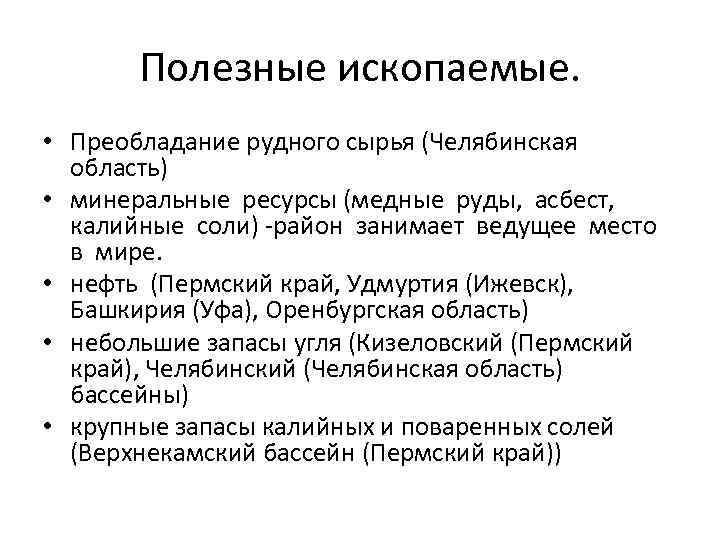 Полезные ископаемые.

• Преобладание рудного сырья (Челябинская область)

• минеральные ресурсы (медные руды, асбест, калийные соли) -район занимает ведущее место в мире.

• нефть (Пермский край, Удмуртия (Ижевск), Башкирия (Уфа), Оренбургская область)

• небольшие запасы угля (Кизеловский (Пермский край), Челябинский (Челябинская область) бассейны)

• крупные запасы калийных и поваренных солей (Верхнекамский бассейн (Пермский край))